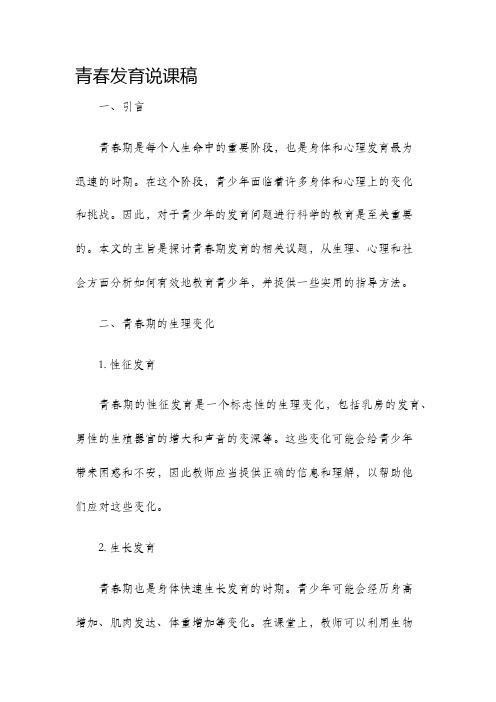 青春发育说课稿

一、引言

青春期是每个人生命中的重要阶段，也是身体和心理发育最为迅速的时期。在这个阶段，青少年面临着许多身体和心理上的变化和挑战。因此，对于青少年的发育问题进行科学的教育是至关重要的。本文的主旨是探讨青春期发育的相关议题，从生理、心理和社会方面分析如何有效地教育青少年，并提供一些实用的指导方法。

二、青春期的生理变化

1. 性征发育

青春期的性征发育是一个标志性的生理变化，包括乳房的发育、男性的生殖器官的增大和声音的变深等。这些变化可能会给青少年带来困惑和不安，因此教师应当提供正确的信息和理解，以帮助他们应对这些变化。

2. 生长发育

青春期也是身体快速生长发育的时期。青少年可能会经历身高增加、肌肉发达、体重增加等变化。在课堂上，教师可以利用生物